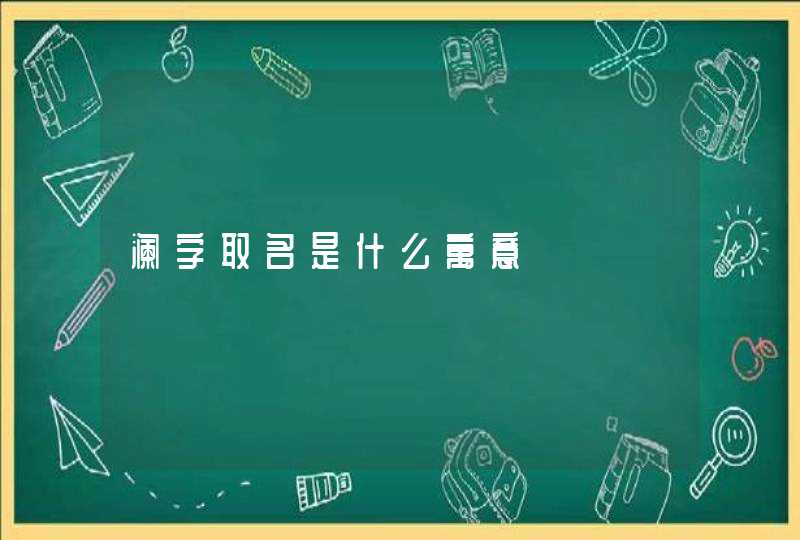 澜字取名是什么寓意